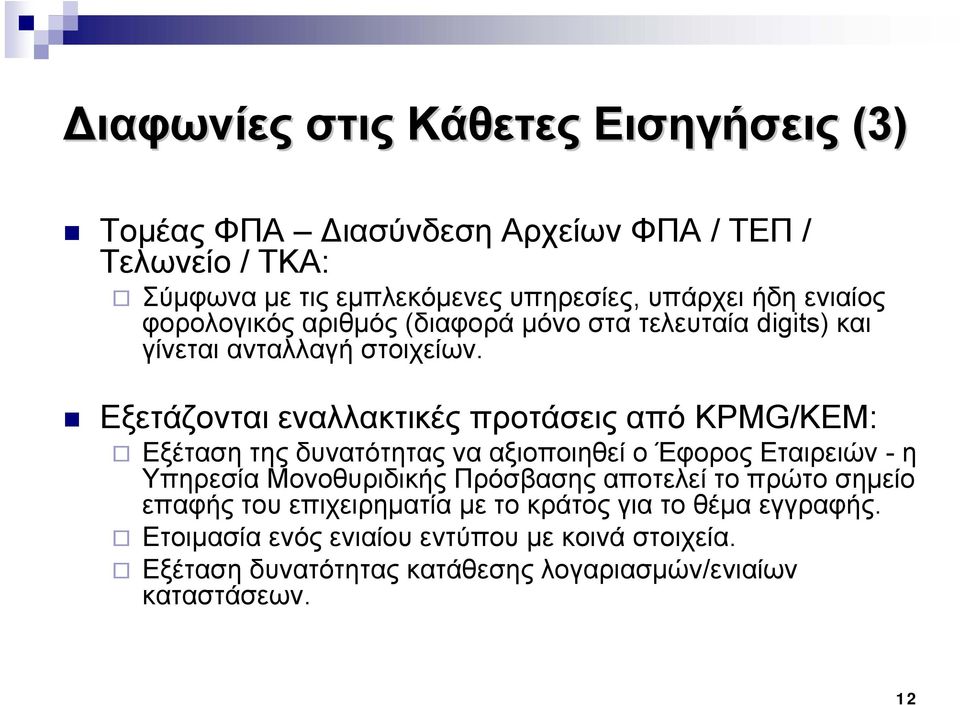 Διαφωνίες στις Κάθετες Εισηγήσεις (3)

Τομέας ΦΠΑ – Διασύνδεση Αρχείων ΦΠΑ / ΤΕΠ / Τελωνείο / ΤΚΑ:

Σύμφωνα με τις εμπλεκόμενες υπηρεσίες, υπάρχει ήδη ενιαίος φορολογικός αριθμός (διαφορά μόνο στα τελευταία digits) και γίνεται ανταλλαγή στοιχείων.

Εξετάζονται εναλλακτικές προτάσεις από KPMG/KEM:

Εξέταση της δυνατότητας να αξιοποιηθεί ο Έφορος Εταιρειών - η Υπηρεσία Μονοθυριδικής Πρόσβασης αποτελεί το πρώτο σημείο επαφής του επιχειρηματία με το κράτος για το θέμα εγγραφής.

Ετοιμασία ενός ενιαίου εντύπου με κοινά στοιχεία.

Εξέταση δυνατότητας κατάθεσης λογαριασμών/ενιαίων καταστάσεων.

12